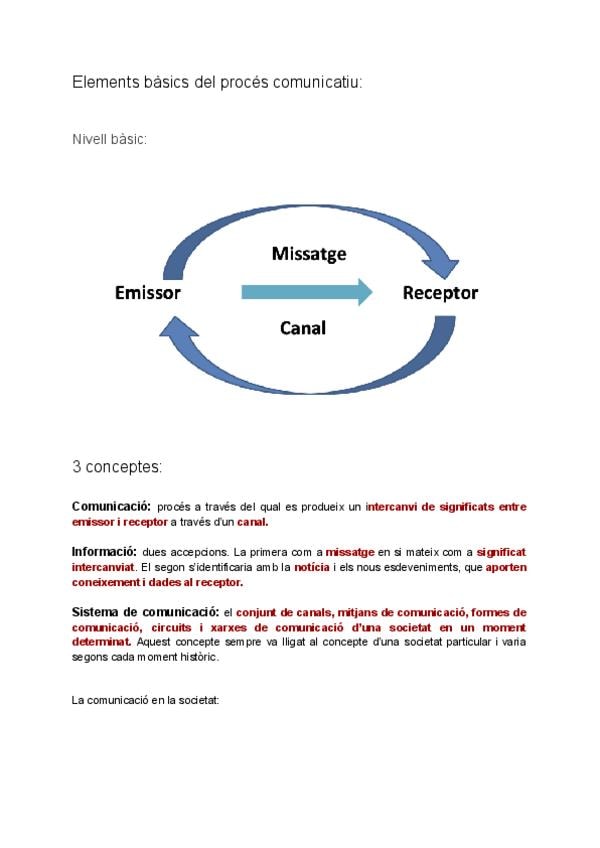 Elements bàsics del procés comunicatiu:

Nivell bàsic:

Missatge

Emissor

Receptor

Canal

3 conceptes:

Comunicació: procés a través del qual es produeix un intercanvi de significats entre emissor i receptor a través d'un canal.

Informació: dues accepcions. La primera com a missatge en si mateix com a significat intercanviat. El segon s'identificaria amb la notícia i els nous esdeveniments, que aporten coneixement i dades al receptor.

Sistema de comunicació: el conjunt de canals, mitjans de comunicació, formes de comunicació, circuits i xarxes de comunicació d'una societat en un moment determinat. Aquest concepte sempre va lligat al concepte d'una societat particular i varia segons cada moment històric.

La comunicació en la societat: